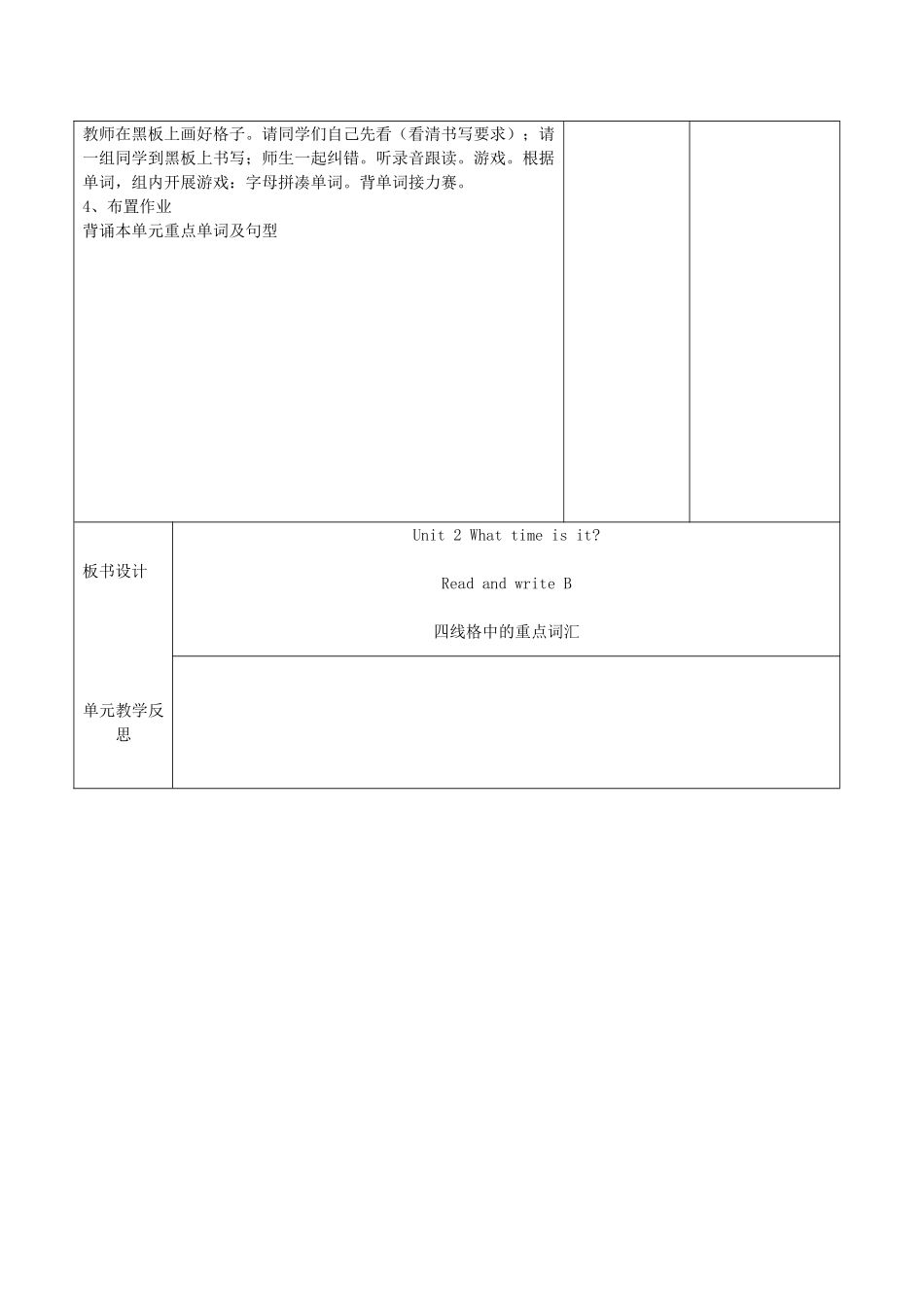 教师在黑板上画好格子。请同学们自己先看（看清书写要求）；请一组同学到黑板上书写；师生一起纠错。听录音跟读。游戏。根据单词，组内开展游戏：字母拼凑单词。背单词接力赛。
4、布置作业
背诵本单元重点单词及句型

板书设计

Unit 2 What time is it?

Read and write B

四线格中的重点词汇

单元教学反思